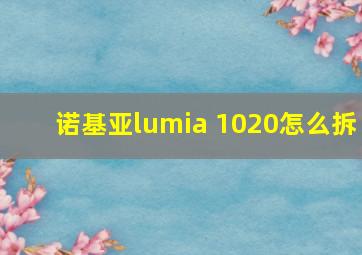 诺基亚lumia 1020怎么拆